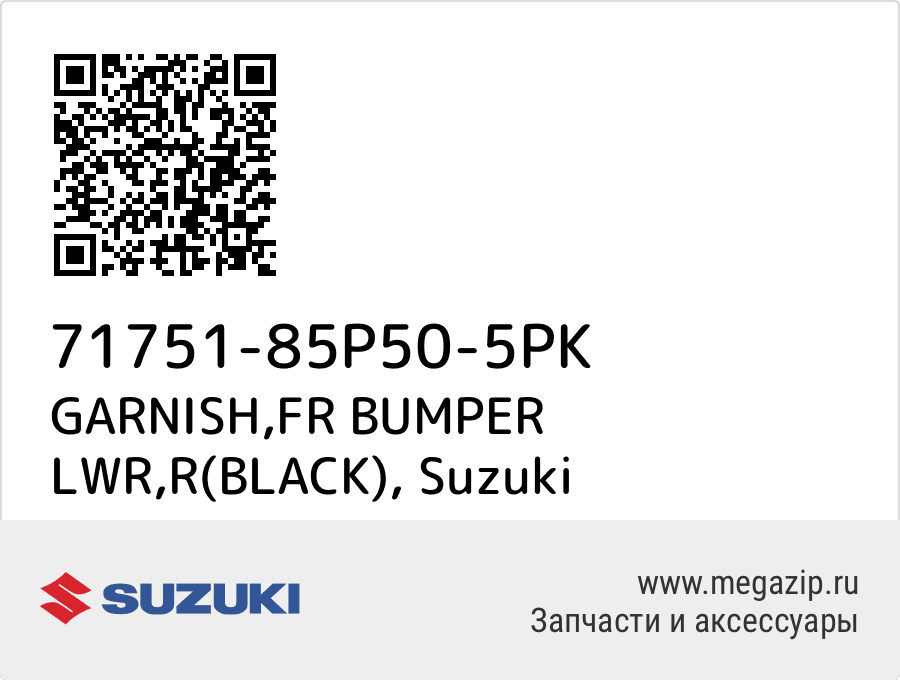 71751-85P50-5PK
GARNISH,FR BUMPER LWR,R(BLACK), Suzuki

SUZUKI

www.megazip.ru
Запчасти и аксессуары